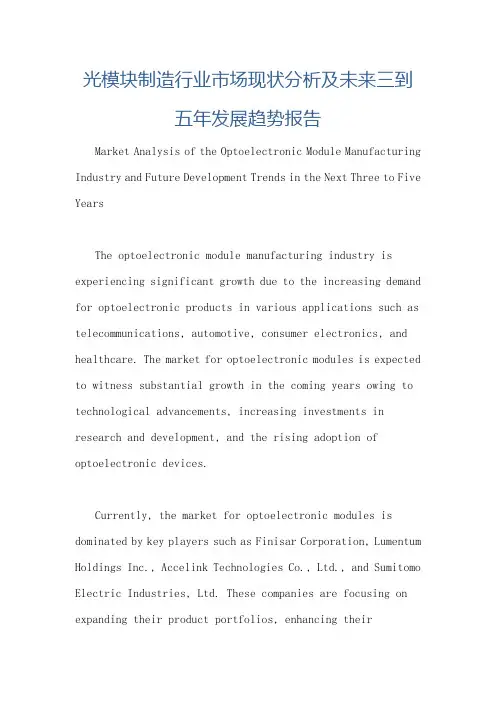 光模块制造行业市场现状分析及未来三到五年发展趋势报告

Market Analysis of the Optoelectronic Module Manufacturing Industry and Future Development Trends in the Next Three to Five Years

The optoelectronic module manufacturing industry is experiencing significant growth due to the increasing demand for optoelectronic products in various applications such as telecommunications, automotive, consumer electronics, and healthcare. The market for optoelectronic modules is expected to witness substantial growth in the coming years owing to technological advancements, increasing investments in research and development, and the rising adoption of optoelectronic devices.

Currently, the market for optoelectronic modules is dominated by key players such as Finisar Corporation, Lumentum Holdings Inc., Accelink Technologies Co., Ltd., and Sumitomo Electric Industries, Ltd. These companies are focusing on expanding their product portfolios, enhancing their